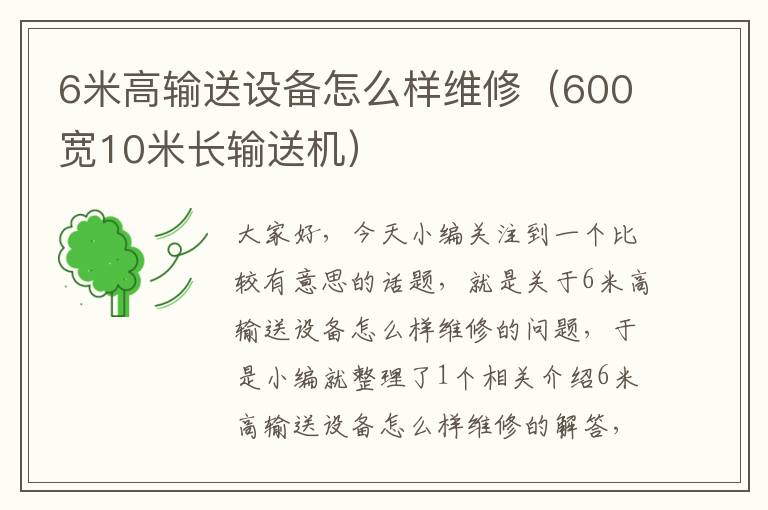 6米高输送设备怎么样维修（600宽10米长输送机）

大家好，今天小编关注到一个比较有意思的话题，就是关于6米高输送设备怎么样维修的问题，于是小编就整理了1个相关介绍6米高输送设备怎么样维修的解答，